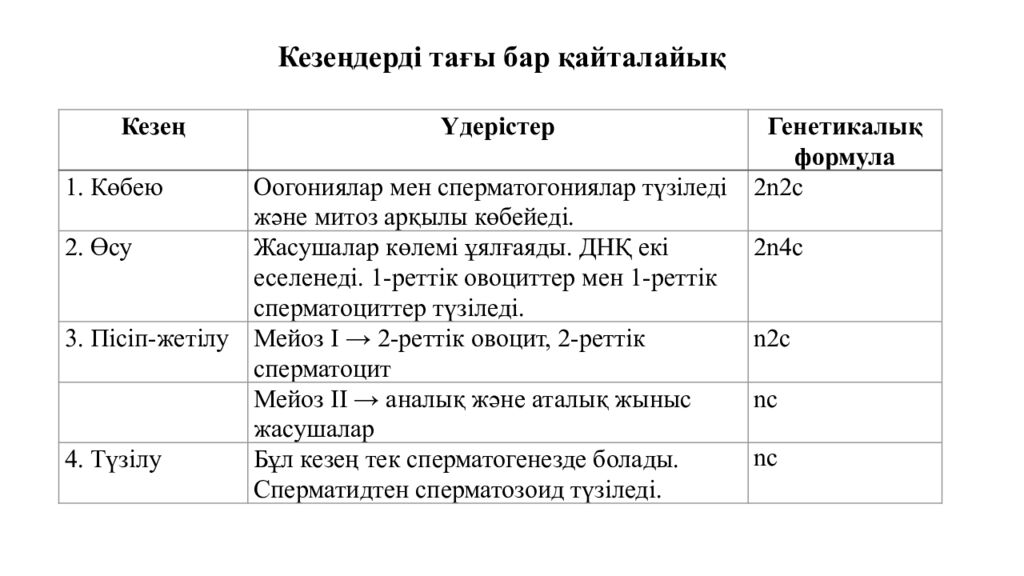 Кезеңдерді тағы бар қайталайық

| Кезең | Үдерістер | Генетикалық формула |
|---|---|---|
| 1. Көбею | Оогониялар мен сперматогониялар түзіледі және митоз арқылы көбейеді. | 2n2c |
| 2. Өсу | Жасушалар көлемі ұлғаяды. ДНҚ екі еселенеді. 1-реттік овоциттер мен 1-реттік сперматоциттер түзіледі. | 2n4c |
| 3. Пісіп-жетілу | Мейоз I → 2-реттік овоцит, 2-реттік сперматоцит | n2c |
| | Мейоз II → аналық және аталық жыныс жасушалар | nc |
| 4. Түзілу | Бұл кезең тек сперматогенезде болады. Сперматидтен сперматозоид түзіледі. | nc |